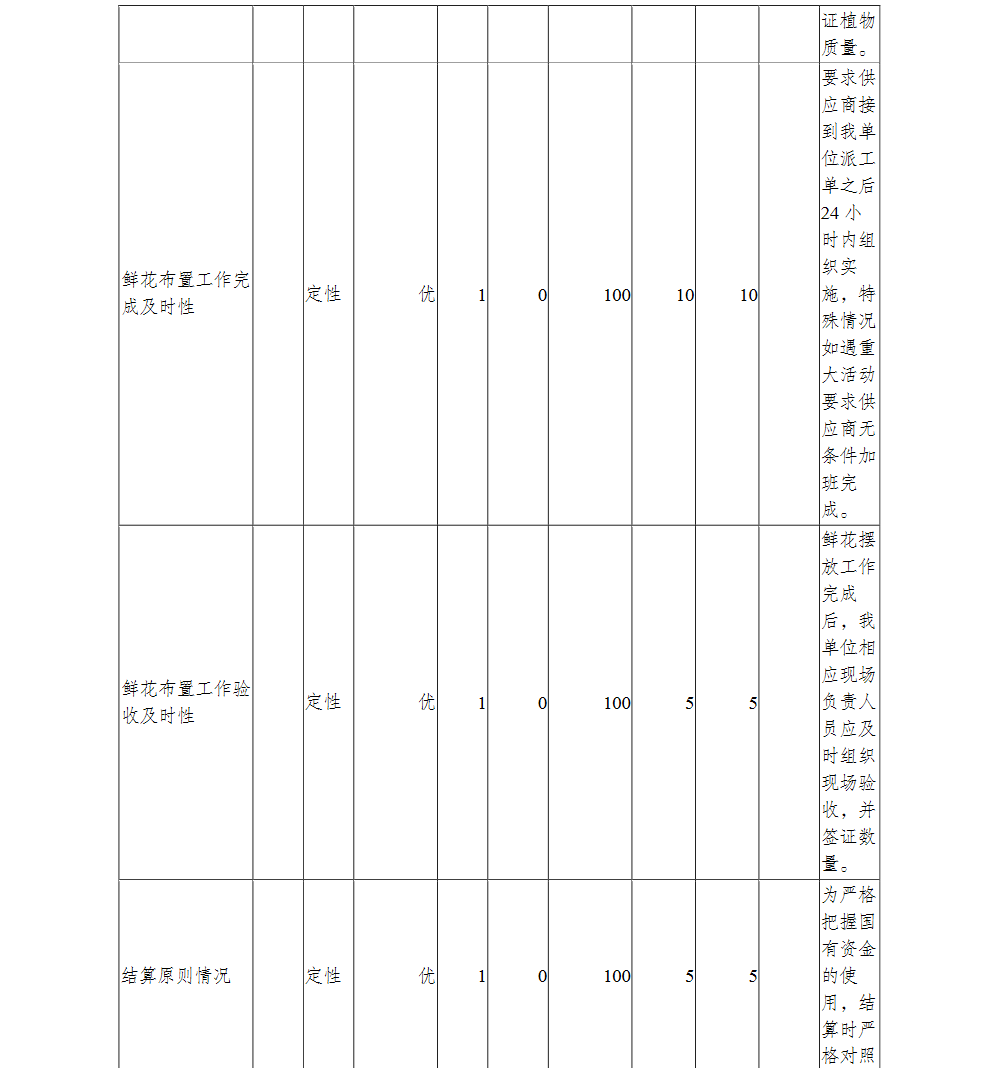 |  |  |  |  |  |  |  |  |  |  | 证植物质量。 |
|---|---|---|---|---|---|---|---|---|---|---|
| 鲜花布置工作完成及时性 |  | 定性 | 优 | 1 | 0 | 100 | 10 | 10 |  | 要求供应商接到我单位派工单之后24小时内组织实施，特殊情况如遇重大活动要求供应商无条件加班完成。 |
| 鲜花布置工作验收及时性 |  | 定性 | 优 | 1 | 0 | 100 | 5 | 5 |  | 鲜花摆放工作完成后，我单位相应现场负责人员应及时组织现场验收，并签证数量。 |
| 结算原则情况 |  | 定性 | 优 | 1 | 0 | 100 | 5 | 5 |  | 为严格把握国有资金的使用，结算时严格对照 |